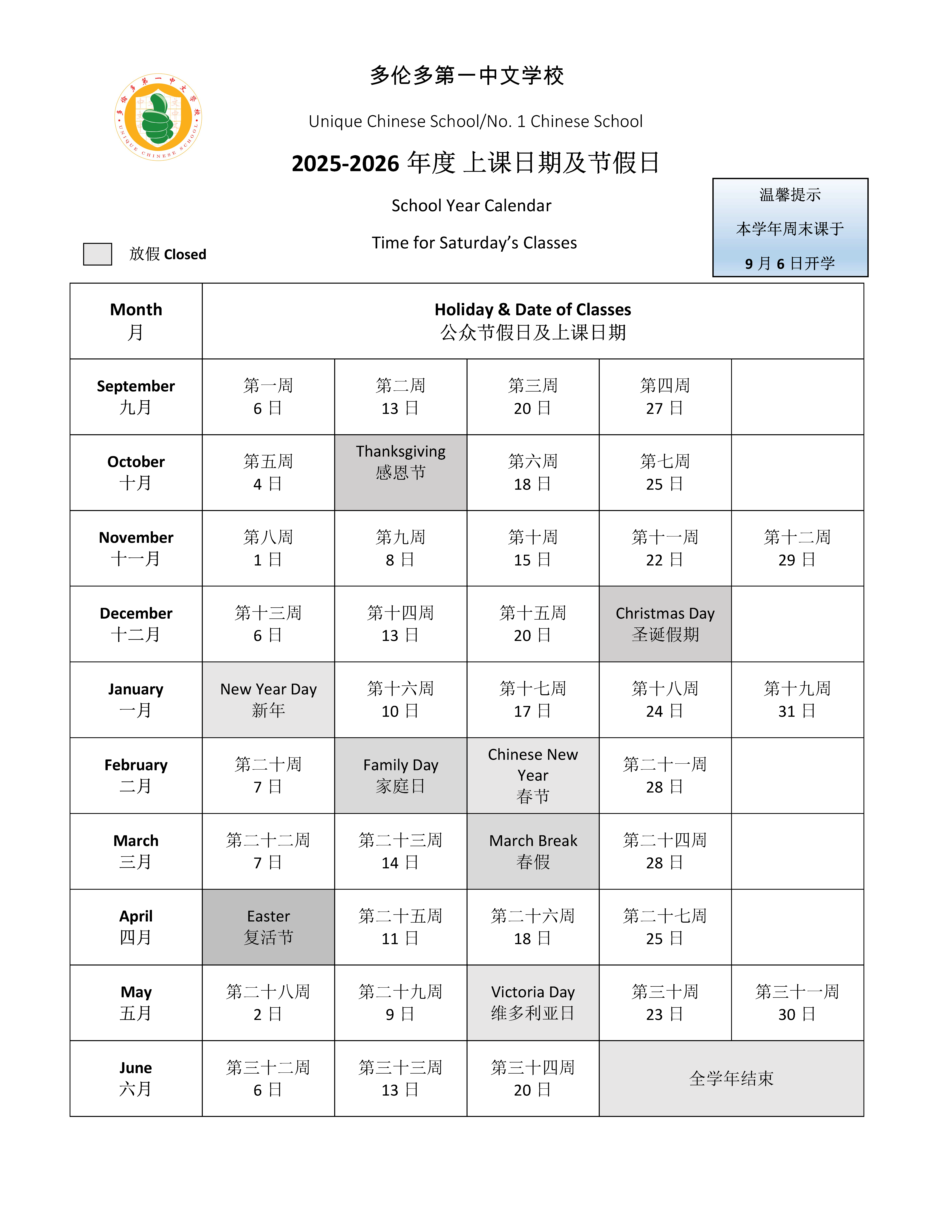 多伦多第一中文学校 UNIQUE CHINESE SCHOOL

多伦多第一中文学校

Unique Chinese School/No. 1 Chinese School

2025-2026 年度 上课日期及节假日

School Year Calendar

Time for Saturday's Classes

放假 Closed

温馨提示

本学年周末课于

9 月 6 日开学

| Month 月 | Holiday & Date of Classes 公众节假日及上课日期 | | | | |
|---|---|---|---|---|---|
| September 九月 | 第一周 6 日 | 第二周 13 日 | 第三周 20 日 | 第四周 27 日 | |
| October 十月 | 第五周 4 日 | Thanksgiving 感恩节 | 第六周 18 日 | 第七周 25 日 | |
| November 十一月 | 第八周 1 日 | 第九周 8 日 | 第十周 15 日 | 第十一周 22 日 | 第十二周 29 日 |
| December 十二月 | 第十三周 6 日 | 第十四周 13 日 | 第十五周 20 日 | Christmas Day 圣诞假期 | |
| January 一月 | New Year Day 新年 | 第十六周 10 日 | 第十七周 17 日 | 第十八周 24 日 | 第十九周 31 日 |
| February 二月 | 第二十周 7 日 | Family Day 家庭日 | Chinese New Year 春节 | 第二十一周 28 日 | |
| March 三月 | 第二十二周 7 日 | 第二十三周 14 日 | March Break 春假 | 第二十四周 28 日 | |
| April 四月 | Easter 复活节 | 第二十五周 11 日 | 第二十六周 18 日 | 第二十七周 25 日 | |
| May 五月 | 第二十八周 2 日 | 第二十九周 9 日 | Victoria Day 维多利亚日 | 第三十周 23 日 | 第三十一周 30 日 |
| June 六月 | 第三十二周 6 日 | 第三十三周 13 日 | 第三十四周 20 日 | 全学年结束 | |